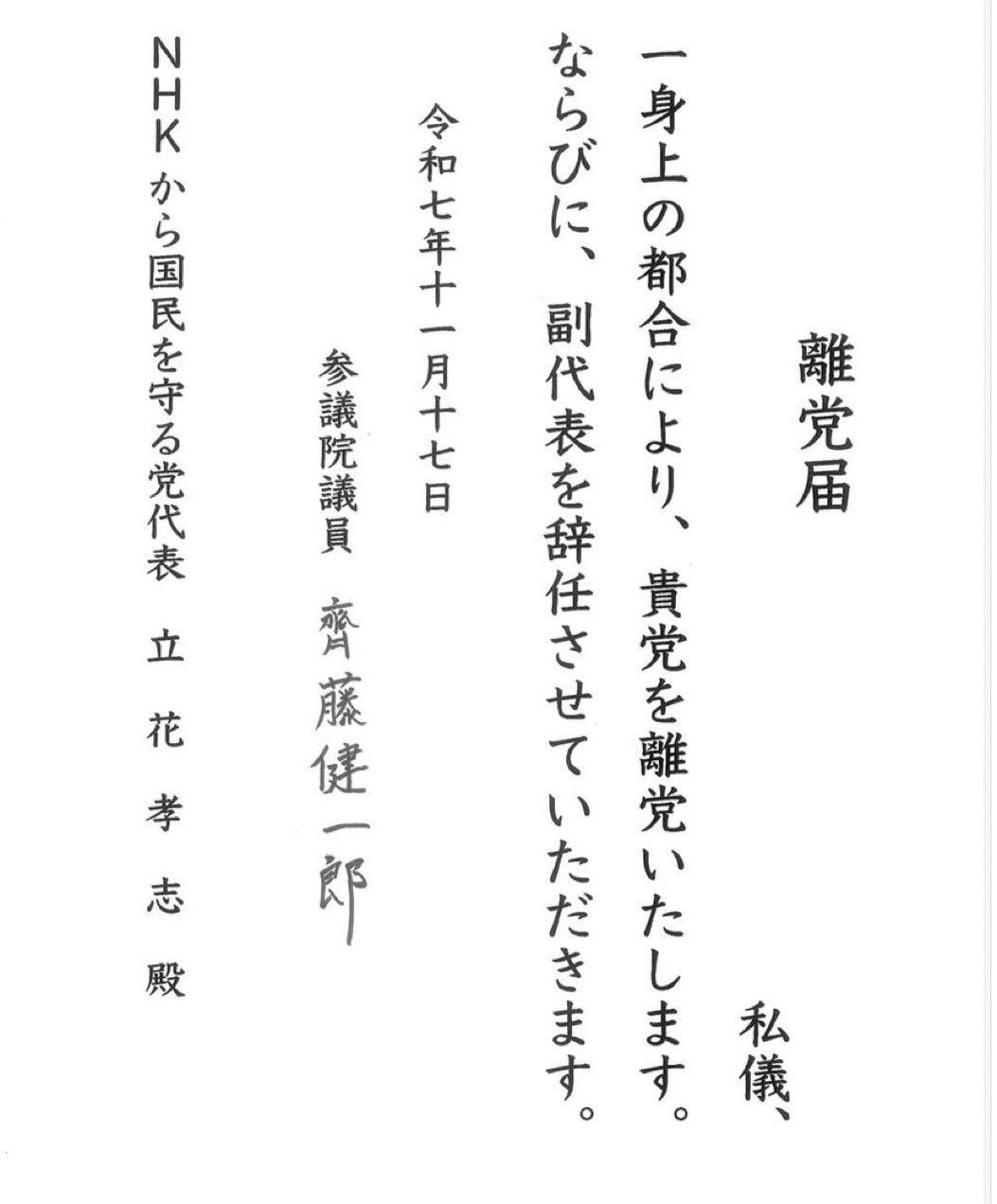 離党届

私儀、

一身上の都合により、貴党を離党いたします。
ならびに、副代表を辞任させていただきます。

令和七年十一月十七日

参議院議員　齊藤健一郎

ＮＨＫから国民を守る党代表　立花孝志殿